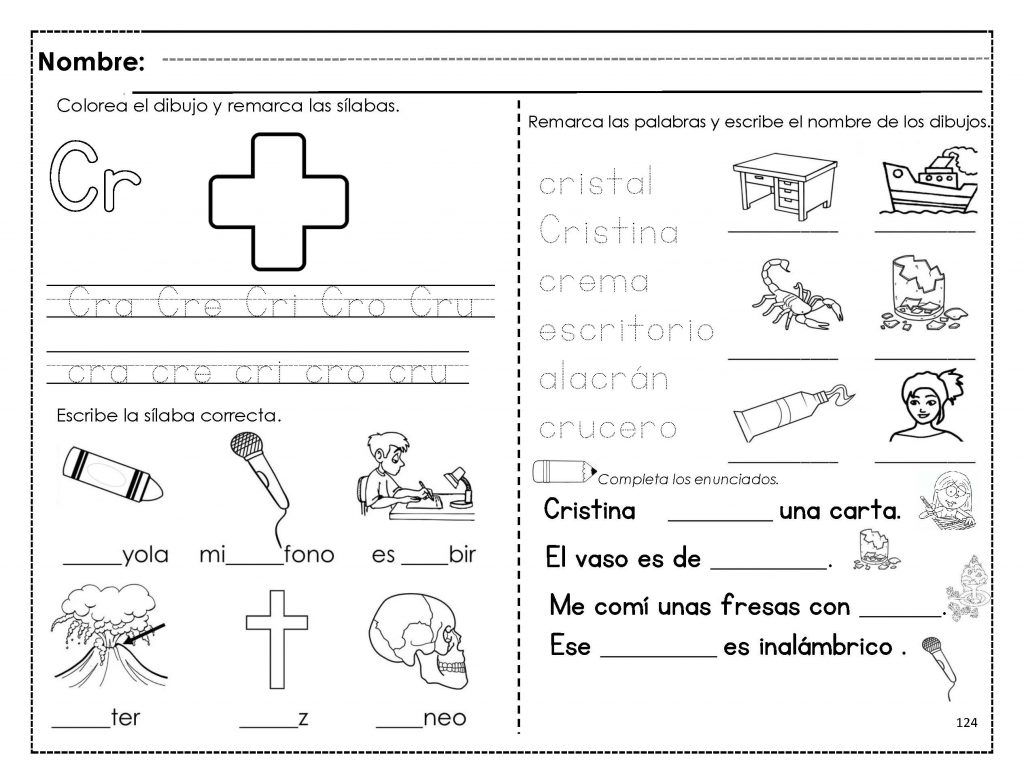 Nombre: ____

Colorea el dibujo y remarca las sílabas.

Cr

Cra Cre Cri Cro Cru

cra cre cri cro cru

Escribe la sílaba correcta.

____yola mi____fono es ____bir

____ter ____z ____neo

Remarca las palabras y escribe el nombre de los dibujos.

cristal
Cristina
crema
escritorio
alacrán
crucero

____ ____
____ ____
____ ____

Completa los enunciados.

Cristina ____ una carta.

El vaso es de ____.

Me comí unas fresas con ____.

Ese ____ es inalámbrico .

124